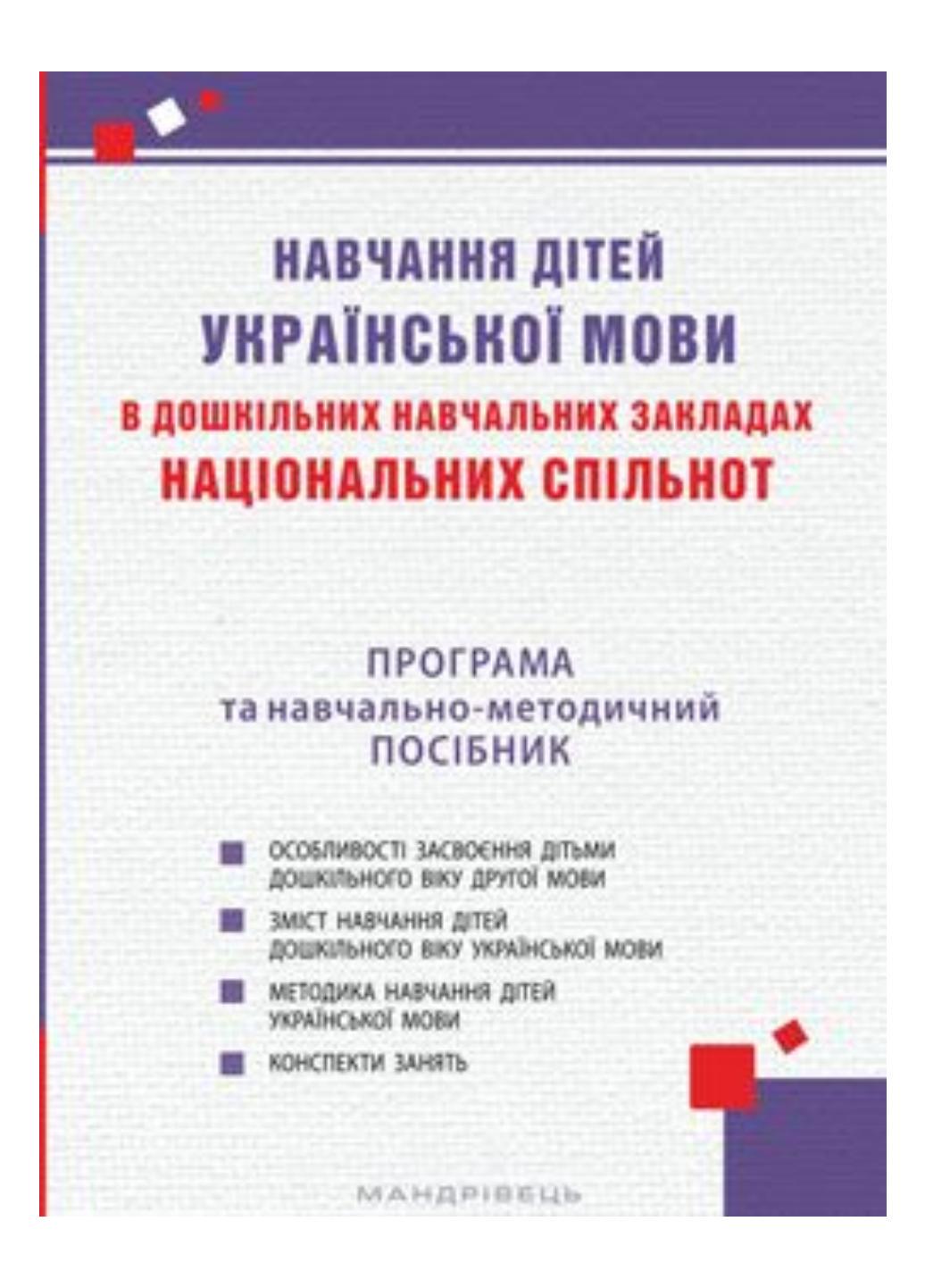 НАВЧАННЯ ДІТЕЙ
УКРАЇНСЬКОЇ МОВИ
В ДОШКІЛЬНИХ НАВЧАЛЬНИХ ЗАКЛАДАХ
НАЦІОНАЛЬНИХ СПІЛЬНОТ

ПРОГРАМА
та навчально-методичний
ПОСІБНИК

ОСОБЛИВОСТІ ЗАСВОЄННЯ ДІТЬМИ ДОШКІЛЬНОГО ВІКУ ДРУГОЇ МОВИ

ЗМІСТ НАВЧАННЯ ДІТЕЙ ДОШКІЛЬНОГО ВІКУ УКРАЇНСЬКОЇ МОВИ

МЕТОДИКА НАВЧАННЯ ДІТЕЙ УКРАЇНСЬКОЇ МОВИ

КОНСПЕКТИ ЗАНЯТЬ

МАНДРІВЕЦЬ